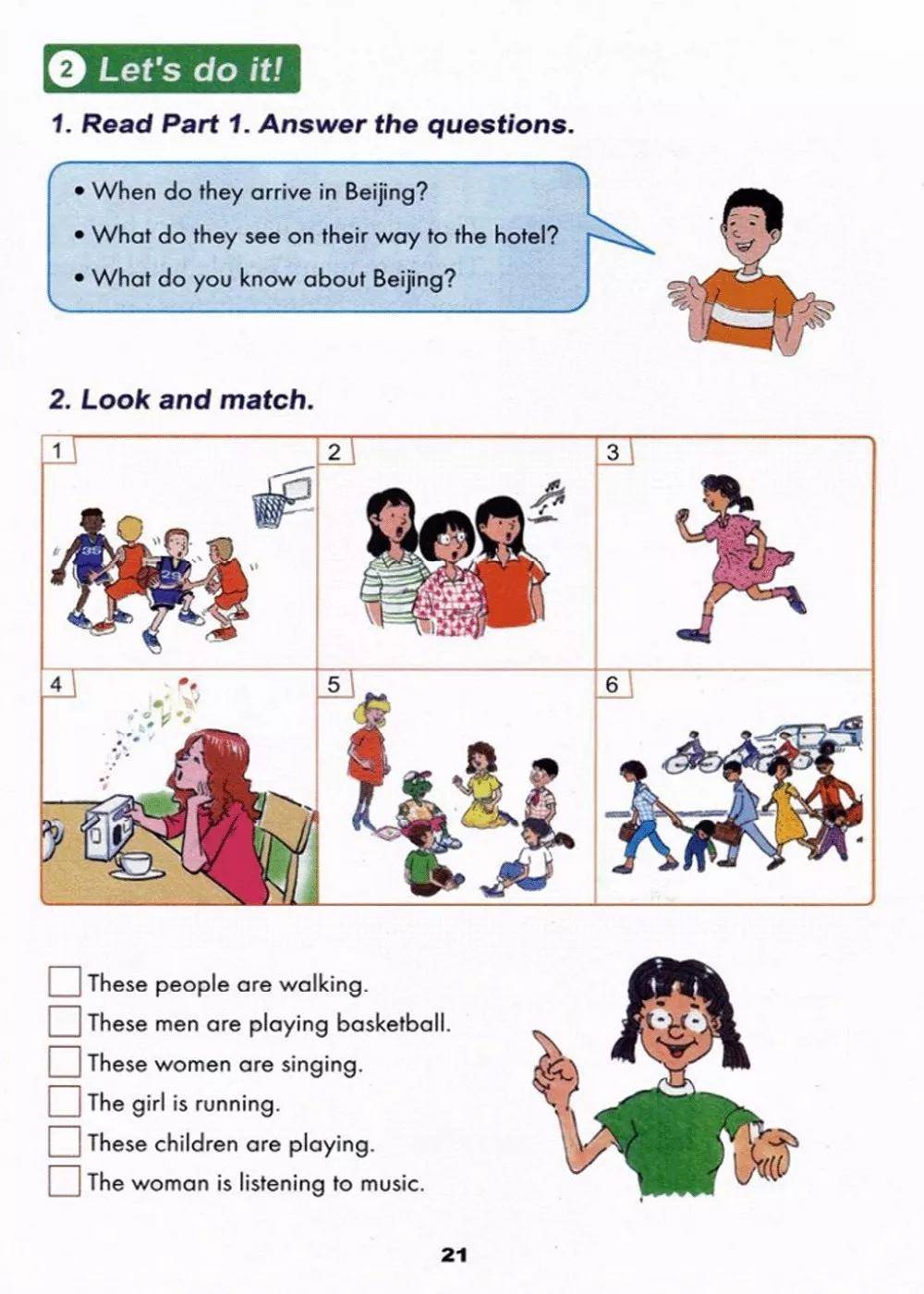 2 Let's do it!

1. Read Part 1. Answer the questions.

• When do they arrive in Beijing?
• What do they see on their way to the hotel?
• What do you know about Beijing?

2. Look and match.

1

2

3

4

5

6

☐ These people are walking.
☐ These men are playing basketball.
☐ These women are singing.
☐ The girl is running.
☐ These children are playing.
☐ The woman is listening to music.

21